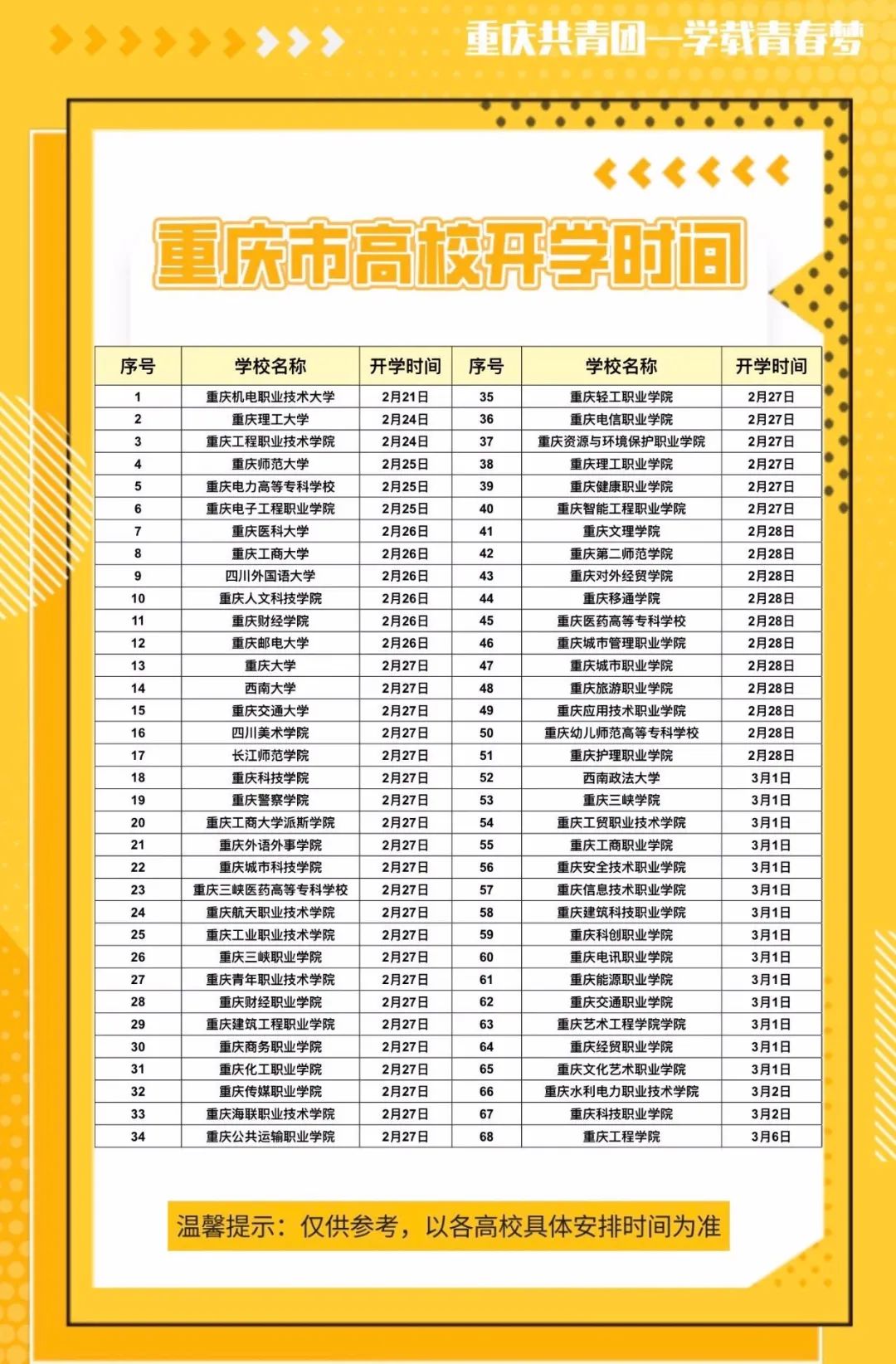 重庆共青团—学载青春梦

重庆市高校开学时间

| 序号 | 学校名称 | 开学时间 | 序号 | 学校名称 | 开学时间 |
|---|---|---|---|---|---|
| 1 | 重庆机电职业技术大学 | 2月21日 | 35 | 重庆轻工职业学院 | 2月27日 |
| 2 | 重庆理工大学 | 2月24日 | 36 | 重庆电信职业学院 | 2月27日 |
| 3 | 重庆工程职业技术学院 | 2月24日 | 37 | 重庆资源与环境保护职业学院 | 2月27日 |
| 4 | 重庆师范大学 | 2月25日 | 38 | 重庆理工职业学院 | 2月27日 |
| 5 | 重庆电力高等专科学校 | 2月25日 | 39 | 重庆健康职业学院 | 2月27日 |
| 6 | 重庆电子工程职业学院 | 2月25日 | 40 | 重庆智能工程职业学院 | 2月27日 |
| 7 | 重庆医科大学 | 2月26日 | 41 | 重庆文理学院 | 2月28日 |
| 8 | 重庆工商大学 | 2月26日 | 42 | 重庆第二师范学院 | 2月28日 |
| 9 | 四川外国语大学 | 2月26日 | 43 | 重庆对外经贸学院 | 2月28日 |
| 10 | 重庆人文科技学院 | 2月26日 | 44 | 重庆移通学院 | 2月28日 |
| 11 | 重庆财经学院 | 2月26日 | 45 | 重庆医药高等专科学校 | 2月28日 |
| 12 | 重庆邮电大学 | 2月26日 | 46 | 重庆城市管理职业学院 | 2月28日 |
| 13 | 重庆大学 | 2月27日 | 47 | 重庆城市职业学院 | 2月28日 |
| 14 | 西南大学 | 2月27日 | 48 | 重庆旅游职业学院 | 2月28日 |
| 15 | 重庆交通大学 | 2月27日 | 49 | 重庆应用技术职业学院 | 2月28日 |
| 16 | 四川美术学院 | 2月27日 | 50 | 重庆幼儿师范高等专科学校 | 2月28日 |
| 17 | 长江师范学院 | 2月27日 | 51 | 重庆护理职业学院 | 2月28日 |
| 18 | 重庆科技学院 | 2月27日 | 52 | 西南政法大学 | 3月1日 |
| 19 | 重庆警察学院 | 2月27日 | 53 | 重庆三峡学院 | 3月1日 |
| 20 | 重庆工商大学派斯学院 | 2月27日 | 54 | 重庆工贸职业技术学院 | 3月1日 |
| 21 | 重庆外语外事学院 | 2月27日 | 55 | 重庆工商职业学院 | 3月1日 |
| 22 | 重庆城市科技学院 | 2月27日 | 56 | 重庆安全技术职业学院 | 3月1日 |
| 23 | 重庆三峡医药高等专科学校 | 2月27日 | 57 | 重庆信息技术职业学院 | 3月1日 |
| 24 | 重庆航天职业技术学院 | 2月27日 | 58 | 重庆建筑科技职业学院 | 3月1日 |
| 25 | 重庆工业职业技术学院 | 2月27日 | 59 | 重庆科创职业学院 | 3月1日 |
| 26 | 重庆三峡职业学院 | 2月27日 | 60 | 重庆电讯职业学院 | 3月1日 |
| 27 | 重庆青年职业技术学院 | 2月27日 | 61 | 重庆能源职业学院 | 3月1日 |
| 28 | 重庆财经职业学院 | 2月27日 | 62 | 重庆交通职业学院 | 3月1日 |
| 29 | 重庆建筑工程职业学院 | 2月27日 | 63 | 重庆艺术工程学院学院 | 3月1日 |
| 30 | 重庆商务职业学院 | 2月27日 | 64 | 重庆经贸职业学院 | 3月1日 |
| 31 | 重庆化工职业学院 | 2月27日 | 65 | 重庆文化艺术职业学院 | 3月1日 |
| 32 | 重庆传媒职业学院 | 2月27日 | 66 | 重庆水利电力职业技术学院 | 3月2日 |
| 33 | 重庆海联职业技术学院 | 2月27日 | 67 | 重庆科技职业学院 | 3月2日 |
| 34 | 重庆公共运输职业学院 | 2月27日 | 68 | 重庆工程学院 | 3月6日 |

温馨提示：仅供参考，以各高校具体安排时间为准